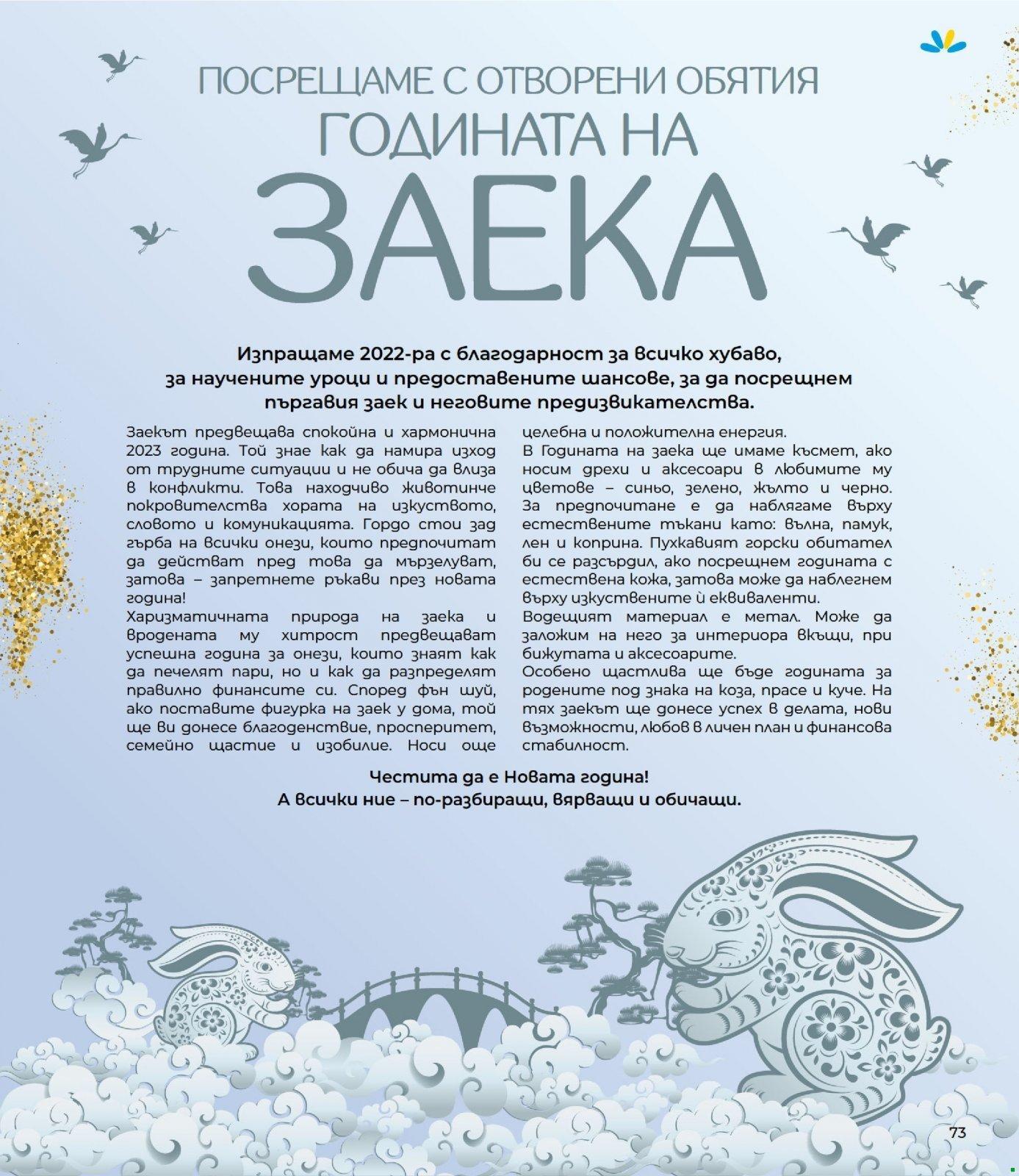 ПОСРЕЩАМЕ С ОТВОРЕНИ ОБЯТИЯ
ГОДИНАТА НА
ЗАЕКА

Изпращаме 2022-ра с благодарност за всичко хубаво, за научените уроци и предоставените шансове, за да посрещнем пъргавия заек и неговите предизвикателства.

Заекът предвещава спокойна и хармонична 2023 година. Той знае как да намира изход от трудните ситуации и не обича да влиза в конфликти. Това находчиво животинче покровителства хората на изкуството, словото и комуникацията. Гордо стои зад гърба на всички онези, които предпочитат да действат пред това да мързелуват, затова – запретнете ръкави през новата година!
Харизматичната природа на заека и вродената му хитрост предвещават успешна година за онези, които знаят как да печелят пари, но и как да разпределят правилно финансите си. Според фън шуй, ако поставите фигурка на заек у дома, той ще ви донесе благоденствие, просперитет, семейно щастие и изобилие. Носи още целебна и положителна енергия.
В Годината на заека ще имаме късмет, ако носим дрехи и аксесоари в любимите му цветове – синьо, зелено, жълто и черно. За предпочитане е да наблягаме върху естествените тъкани като: вълна, памук, лен и коприна. Пухкавият горски обитател би се разсърдил, ако посрещнем годината с естествена кожа, затова може да наблегнем върху изкуствените ѝ еквиваленти.
Водещият материал е метал. Може да заложим на него за интериора вкъщи, при бижутата и аксесоарите.
Особено щастлива ще бъде годината за родените под знака на коза, прасе и куче. На тях заекът ще донесе успех в делата, нови възможности, любов в личен план и финансова стабилност.

Честита да е Новата година!
А всички ние – по-разбиращи, вярващи и обичащи.

73